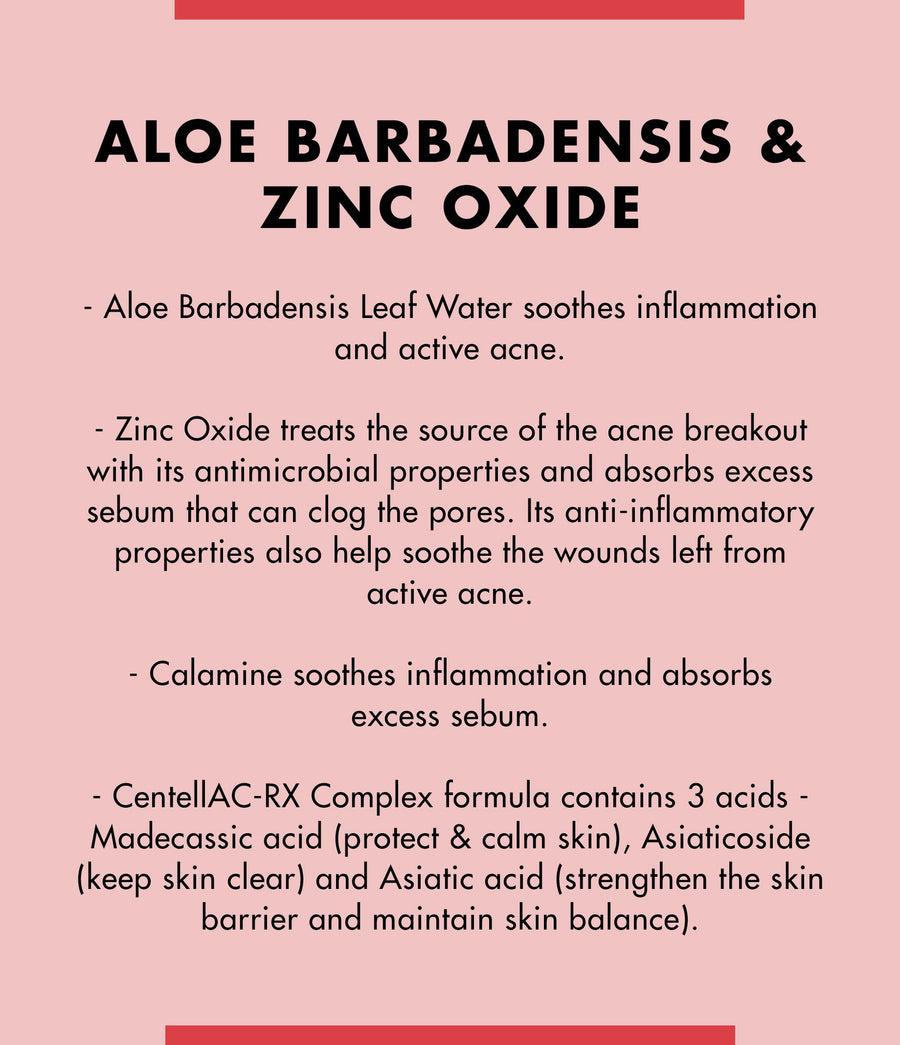 ALOE BARBADENSIS &
ZINC OXIDE

- Aloe Barbadensis Leaf Water soothes inflammation and active acne.

- Zinc Oxide treats the source of the acne breakout with its antimicrobial properties and absorbs excess sebum that can clog the pores. Its anti-inflammatory properties also help soothe the wounds left from active acne.

- Calamine soothes inflammation and absorbs excess sebum.

- CentellAC-RX Complex formula contains 3 acids - Madecassic acid (protect & calm skin), Asiaticoside (keep skin clear) and Asiatic acid (strengthen the skin barrier and maintain skin balance).